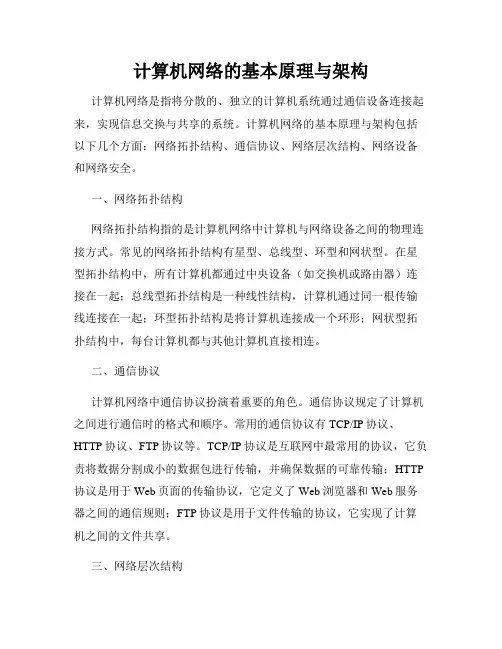 计算机网络的基本原理与架构

计算机网络是指将分散的、独立的计算机系统通过通信设备连接起来，实现信息交换与共享的系统。计算机网络的基本原理与架构包括以下几个方面：网络拓扑结构、通信协议、网络层次结构、网络设备和网络安全。

一、网络拓扑结构

网络拓扑结构指的是计算机网络中计算机与网络设备之间的物理连接方式。常见的网络拓扑结构有星型、总线型、环型和网状型。在星型拓扑结构中，所有计算机都通过中央设备（如交换机或路由器）连接在一起；总线型拓扑结构是一种线性结构，计算机通过同一根传输线连接在一起；环型拓扑结构是将计算机连接成一个环形；网状型拓扑结构中，每台计算机都与其他计算机直接相连。

二、通信协议

计算机网络中通信协议扮演着重要的角色。通信协议规定了计算机之间进行通信时的格式和顺序。常用的通信协议有 TCP/IP 协议、HTTP 协议、FTP 协议等。TCP/IP 协议是互联网中最常用的协议，它负责将数据分割成小的数据包进行传输，并确保数据的可靠传输；HTTP 协议是用于 Web 页面的传输协议，它定义了 Web 浏览器和 Web 服务器之间的通信规则；FTP 协议是用于文件传输的协议，它实现了计算机之间的文件共享。

三、网络层次结构